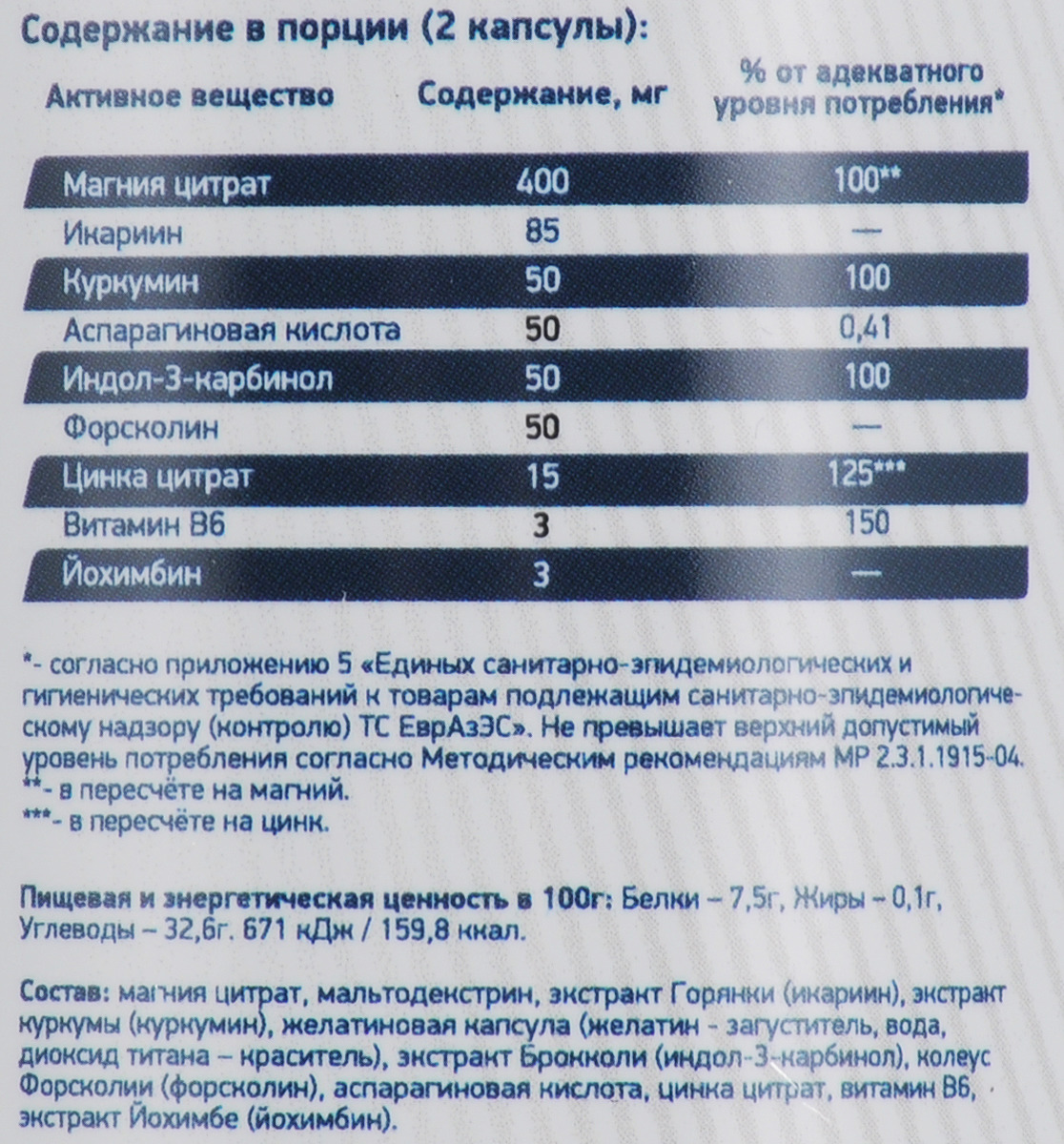 Содержание в порции (2 капсулы):

| Активное вещество | Содержание, мг | % от адекватного уровня потребления* |
|---|---|---|
| Магния цитрат | 400 | 100** |
| Икариин | 85 | — |
| Куркумин | 50 | 100 |
| Аспарагиновая кислота | 50 | 0,41 |
| Индол-3-карбинол | 50 | 100 |
| Форсколин | 50 | — |
| Цинка цитрат | 15 | 125*** |
| Витамин В6 | 3 | 150 |
| Йохимбин | 3 | — |

*- согласно приложению 5 «Единых санитарно-эпидемиологических и гигиенических требований к товарам подлежащим санитарно-эпидемиологическому надзору (контролю) ТС ЕврАзЭС». Не превышает верхний допустимый уровень потребления согласно Методическим рекомендациям МР 2.3.1.1915-04.
**- в пересчёте на магний.
***- в пересчёте на цинк.

Пищевая и энергетическая ценность в 100г: Белки – 7,5г, Жиры – 0,1г, Углеводы – 32,6г. 671 кДж / 159,8 ккал.

Состав: магния цитрат, мальтодекстрин, экстракт Горянки (икариин), экстракт куркумы (куркумин), желатиновая капсула (желатин - загуститель, вода, диоксид титана – краситель), экстракт Брокколи (индол-3-карбинол), колеус Форсколии (форсколин), аспарагиновая кислота, цинка цитрат, витамин В6, экстракт Йохимбе (йохимбин).